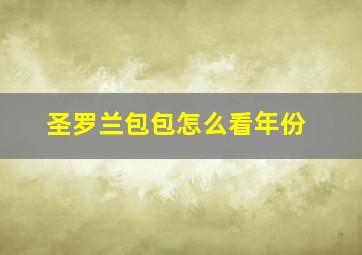 圣罗兰包包怎么看年份